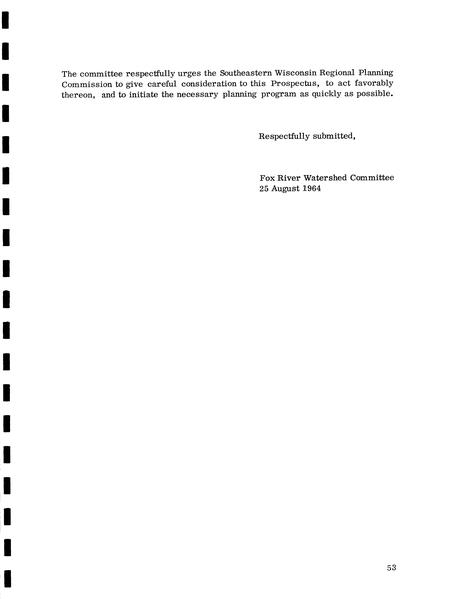 The committee respectfully urges the Southeastern Wisconsin Regional Planning Commission to give careful consideration to this Prospectus, to act favorably thereon, and to initiate the necessary planning program as quickly as possible.

Respectfully submitted,

Fox River Watershed Committee
25 August 1964

53